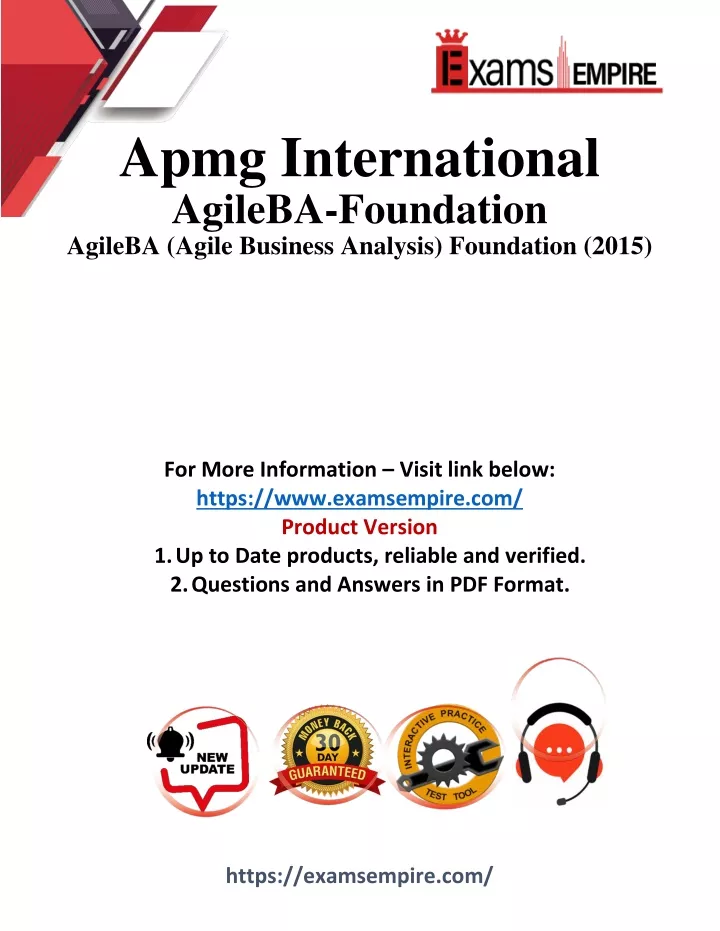 Exams EMPIRE

Apmg International
AgileBA-Foundation
AgileBA (Agile Business Analysis) Foundation (2015)

For More Information – Visit link below:
https://www.examsempire.com/
Product Version
1. Up to Date products, reliable and verified.
2. Questions and Answers in PDF Format.

NEW UPDATE

MONEY BACK 30 DAY GUARANTEED

INTERACTIVE PRACTICE TEST TOOL

https://examsempire.com/